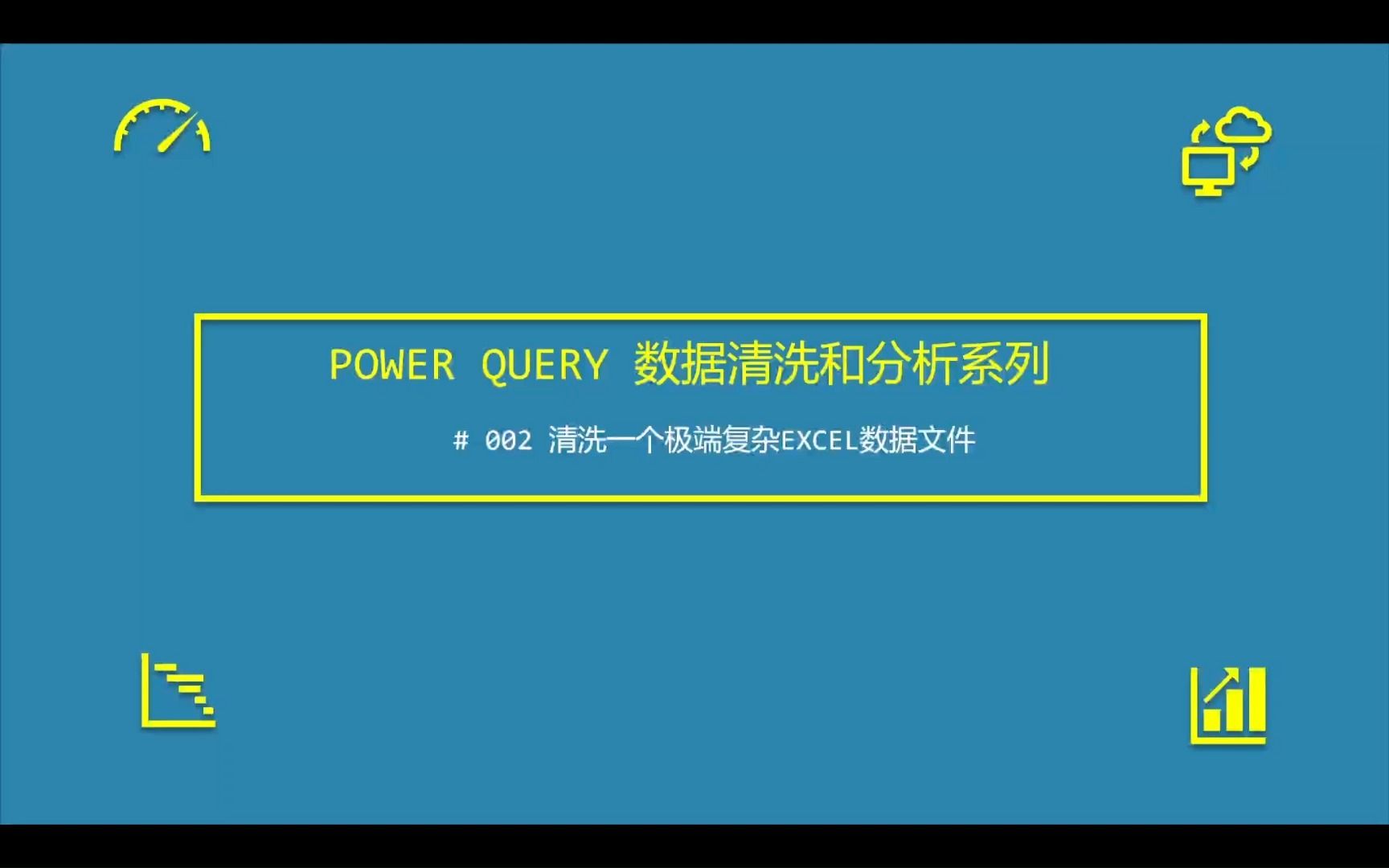 POWER QUERY 数据清洗和分析系列

# 002 清洗一个极端复杂EXCEL数据文件